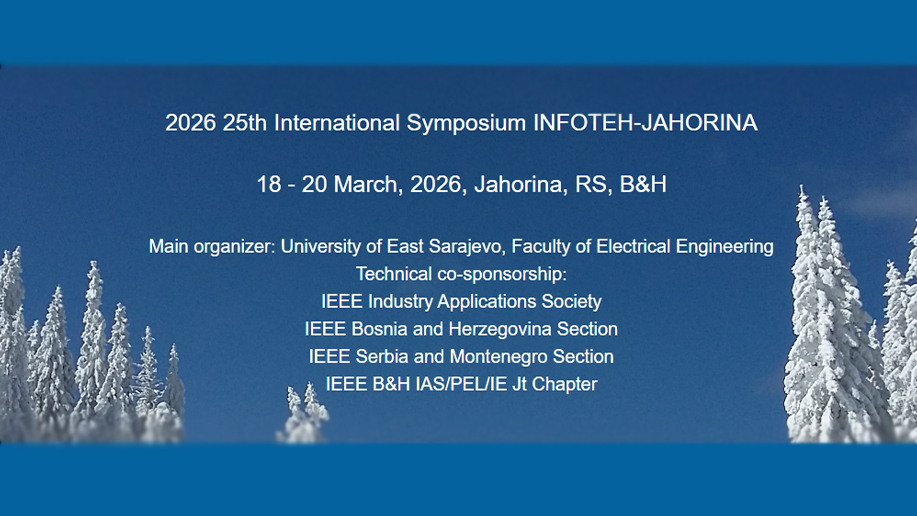 2026 25th International Symposium INFOTEH-JAHORINA

18 - 20 March, 2026, Jahorina, RS, B&H

Main organizer: University of East Sarajevo, Faculty of Electrical Engineering
Technical co-sponsorship:
IEEE Industry Applications Society
IEEE Bosnia and Herzegovina Section
IEEE Serbia and Montenegro Section
IEEE B&H IAS/PEL/IE Jt Chapter